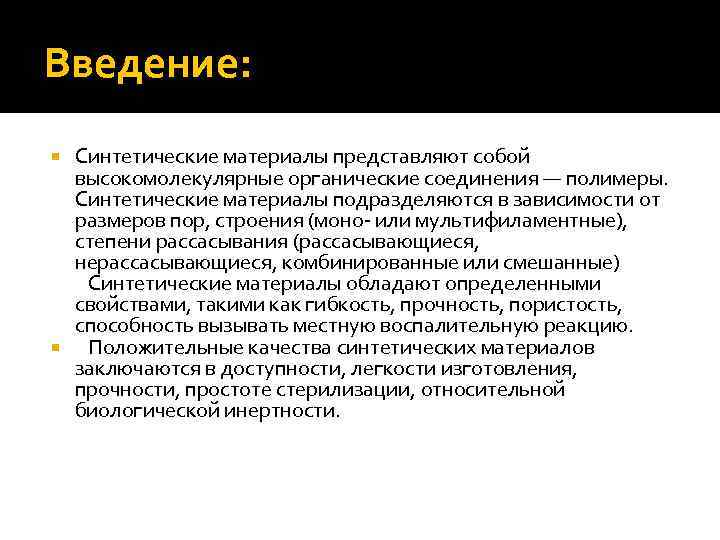 Введение:

Синтетические материалы представляют собой высокомолекулярные органические соединения — полимеры. Синтетические материалы подразделяются в зависимости от размеров пор, строения (моно- или мультифиламентные), степени рассасывания (рассасывающиеся, нерассасывающиеся, комбинированные или смешанные)
Синтетические материалы обладают определенными свойствами, такими как гибкость, прочность, пористость, способность вызывать местную воспалительную реакцию.

Положительные качества синтетических материалов заключаются в доступности, легкости изготовления, прочности, простоте стерилизации, относительной биологической инертности.